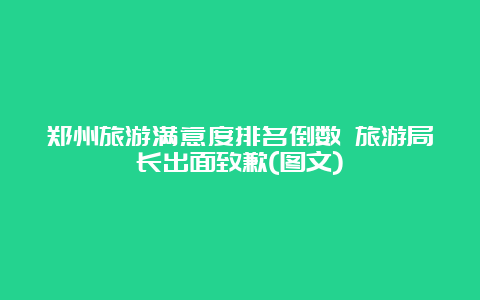 郑州旅游满意度排名倒数 旅游局长出面致歉(图文)